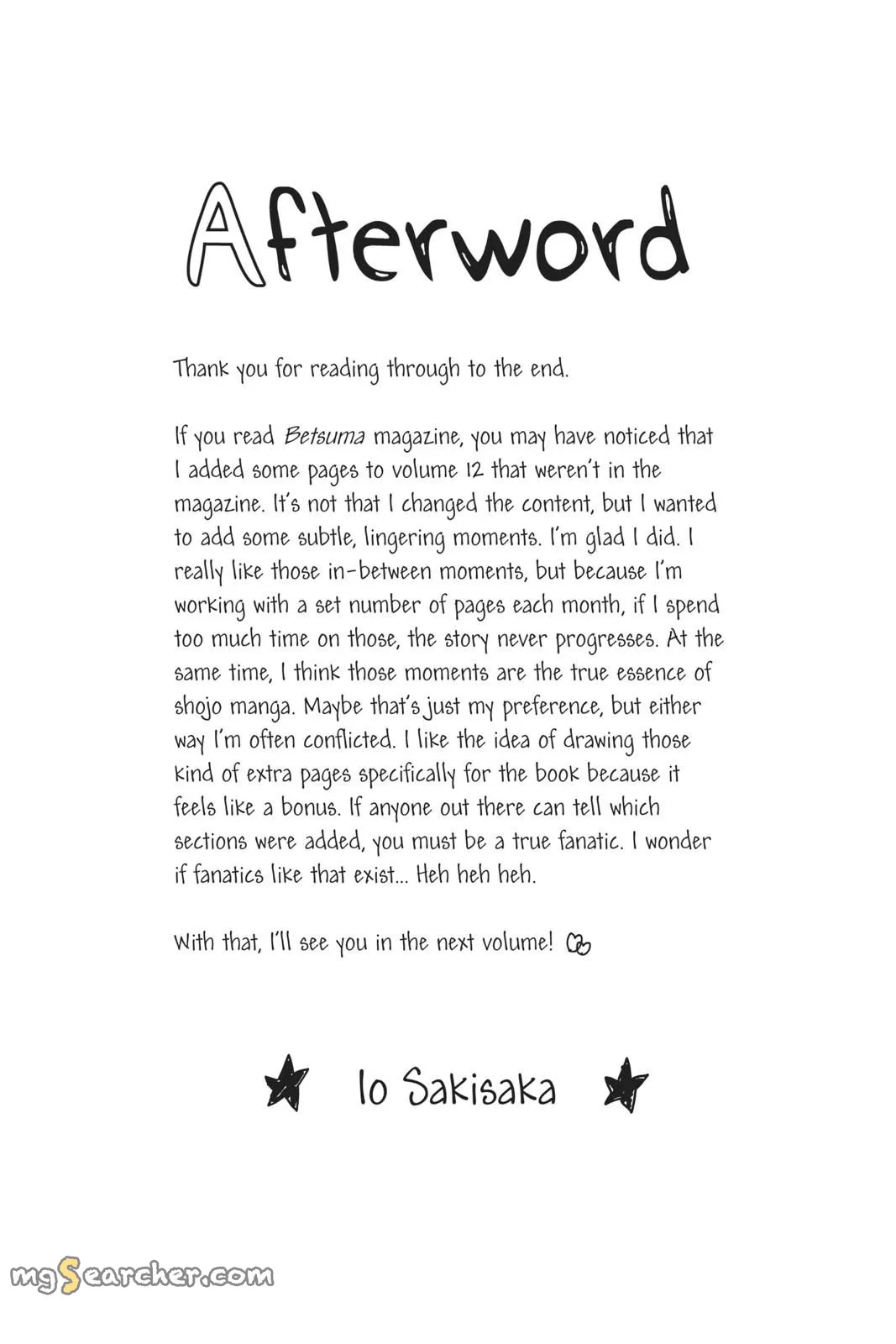 Afterword

Thank you for reading through to the end.

If you read Betsuma magazine, you may have noticed that I added some pages to volume 12 that weren't in the magazine. It's not that I changed the content, but I wanted to add some subtle, lingering moments. I'm glad I did. I really like those in-between moments, but because I'm working with a set number of pages each month, if I spend too much time on those, the story never progresses. At the same time, I think those moments are the true essence of shojo manga. Maybe that's just my preference, but either way I'm often conflicted. I like the idea of drawing those kind of extra pages specifically for the book because it feels like a bonus. If anyone out there can tell which sections were added, you must be a true fanatic. I wonder if fanatics like that exist... Heh heh heh.

With that, I'll see you in the next volume!

Io Sakisaka

mgSearcher.com